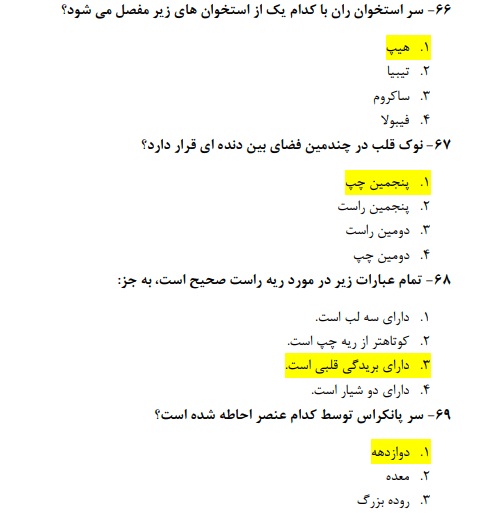 ۶۶- سر استخوان ران با کدام یک از استخوان های زیر مفصل می شود؟

۱. هیپ
۲. تیبیا
۳. ساکروم
۴. فیبولا

۶۷- نوک قلب در چندمین فضای بین دنده ای قرار دارد؟

۱. پنجمین چپ
۲. پنجمین راست
۳. دومین راست
۴. دومین چپ

۶۸- تمام عبارات زیر در مورد ریه راست صحیح است، به جز:

۱. دارای سه لب است.
۲. کوتاهتر از ریه چپ است.
۳. دارای بریدگی قلبی است.
۴. دارای دو شیار است.

۶۹- سر پانکراس توسط کدام عنصر احاطه شده است؟

۱. دوازدهه
۲. معده
۳. روده بزرگ